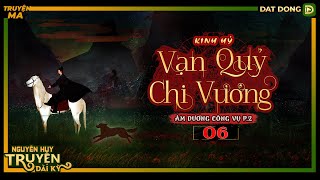 TRUYỆN MA

DAT DONG

KINH HỶ

Vạn Quỷ Chi Vương

ÂM DƯƠNG CÔNG VỤ P.2

06

NGUYỄN HUY TRUYỆN DÀI KỲ